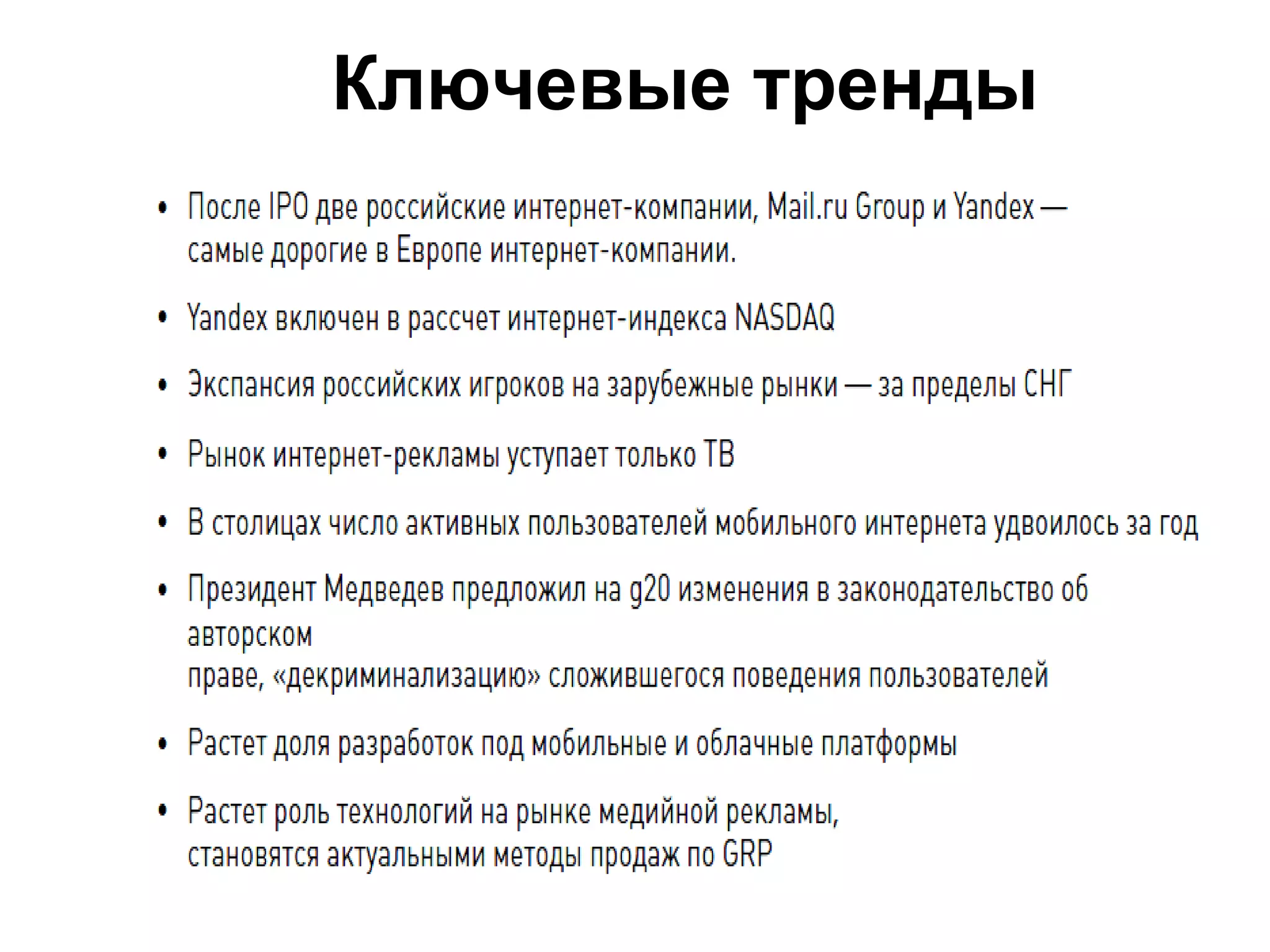 Ключевые тренды

• После IPO две российские интернет-компании, Mail.ru Group и Yandex — самые дорогие в Европе интернет-компании.

• Yandex включен в рассчет интернет-индекса NASDAQ

• Экспансия российских игроков на зарубежные рынки — за пределы СНГ

• Рынок интернет-рекламы уступает только ТВ

• В столицах число активных пользователей мобильного интернета удвоилось за год

• Президент Медведев предложил на g20 изменения в законодательство об авторском праве, «декриминализацию» сложившегося поведения пользователей

• Растет доля разработок под мобильные и облачные платформы

• Растет роль технологий на рынке медийной рекламы, становятся актуальными методы продаж по GRP